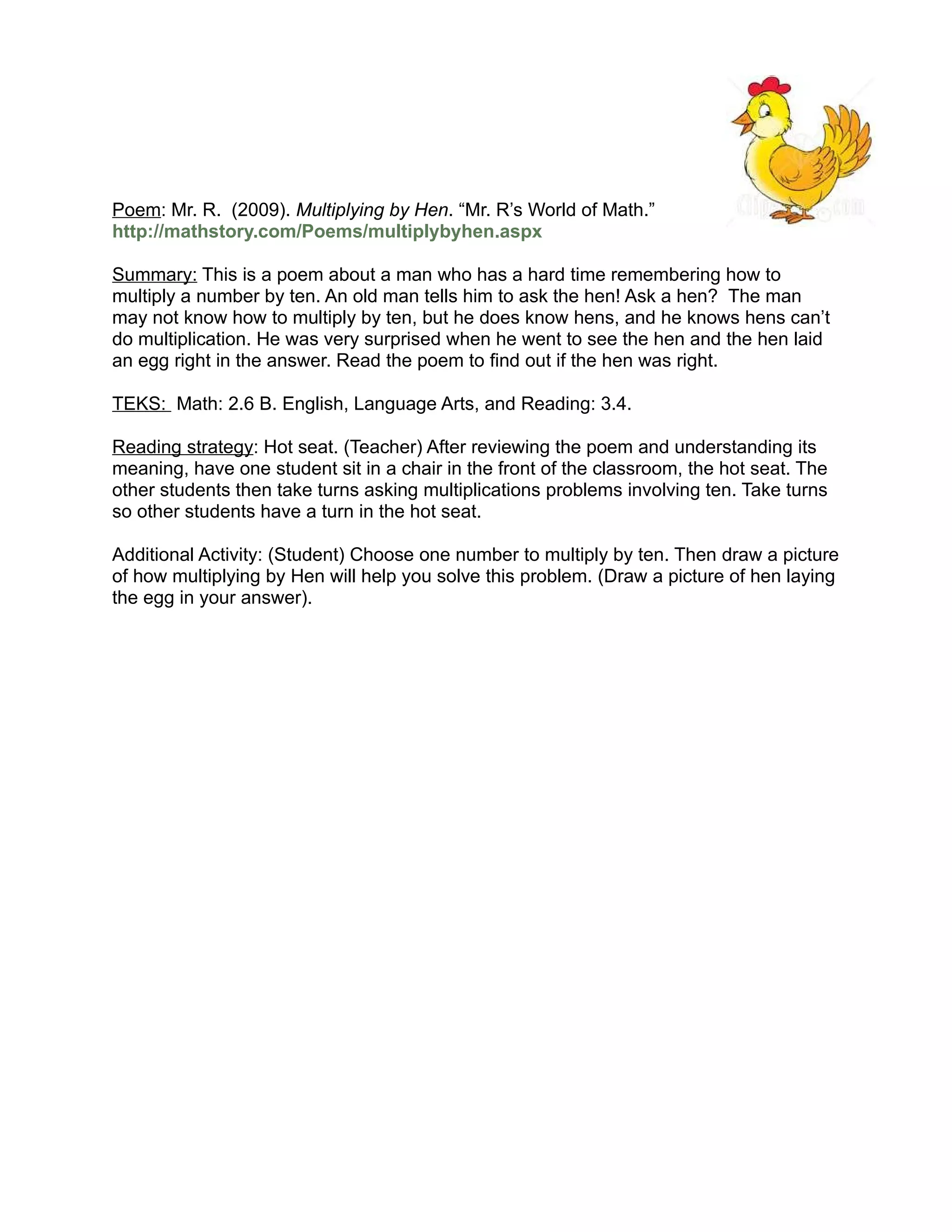 Poem: Mr. R. (2009). Multiplying by Hen. “Mr. R’s World of Math.” http://mathstory.com/Poems/multiplybyhen.aspx

Summary: This is a poem about a man who has a hard time remembering how to multiply a number by ten. An old man tells him to ask the hen! Ask a hen? The man may not know how to multiply by ten, but he does know hens, and he knows hens can’t do multiplication. He was very surprised when he went to see the hen and the hen laid an egg right in the answer. Read the poem to find out if the hen was right.

TEKS: Math: 2.6 B. English, Language Arts, and Reading: 3.4.

Reading strategy: Hot seat. (Teacher) After reviewing the poem and understanding its meaning, have one student sit in a chair in the front of the classroom, the hot seat. The other students then take turns asking multiplications problems involving ten. Take turns so other students have a turn in the hot seat.

Additional Activity: (Student) Choose one number to multiply by ten. Then draw a picture of how multiplying by Hen will help you solve this problem. (Draw a picture of hen laying the egg in your answer).